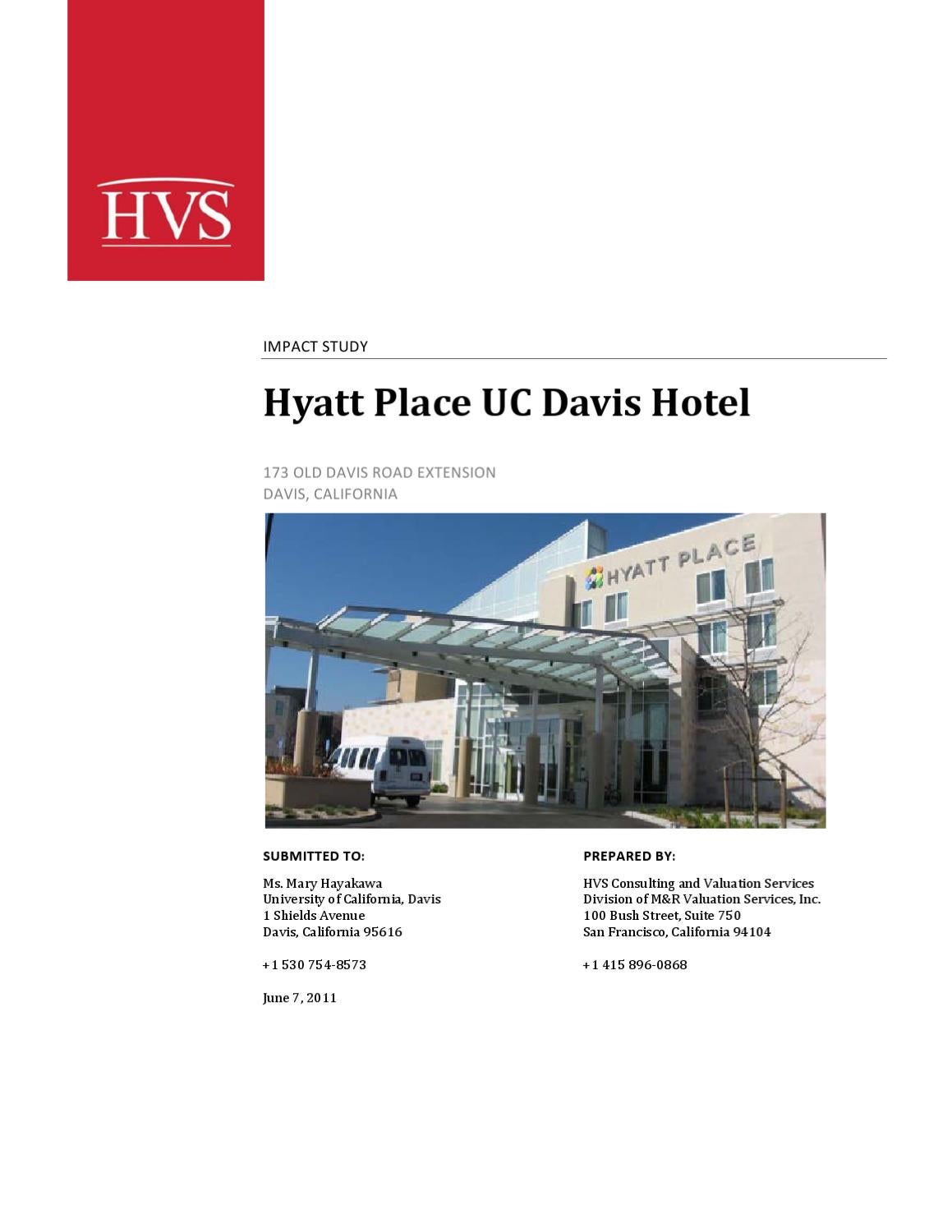 HVS

IMPACT STUDY

Hyatt Place UC Davis Hotel

173 OLD DAVIS ROAD EXTENSION
DAVIS, CALIFORNIA

HYATT PLACE

SUBMITTED TO:

Ms. Mary Hayakawa
University of California, Davis
1 Shields Avenue
Davis, California 95616

+1 530 754-8573

June 7, 2011

PREPARED BY:

HVS Consulting and Valuation Services
Division of M&R Valuation Services, Inc.
100 Bush Street, Suite 750
San Francisco, California 94104

+1 415 896-0868